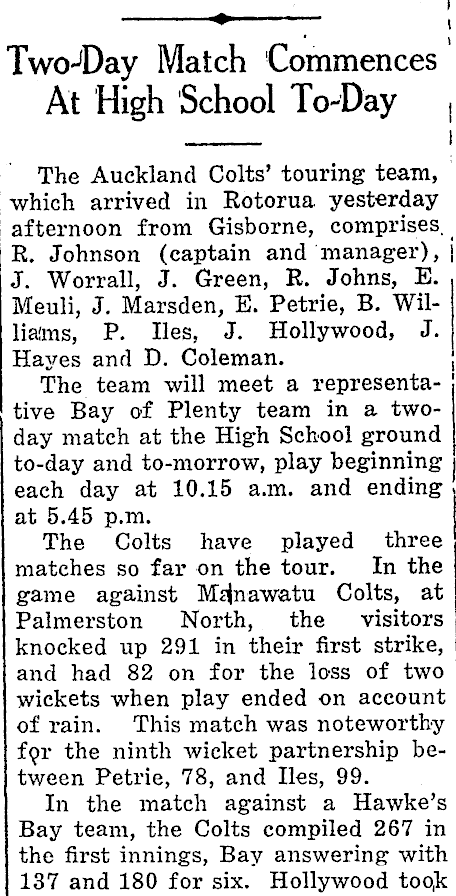 Two-Day Match Commences At High School To-Day

The Auckland Colts' touring team, which arrived in Rotorua yesterday afternoon from Gisborne, comprises R. Johnson (captain and manager), J. Worrall, J. Green, R. Johns, E. Meuli, J. Marsden, E. Petrie, B. Williams, P. Iles, J. Hollywood, J. Hayes and D. Coleman.

The team will meet a representative Bay of Plenty team in a two-day match at the High School ground to-day and to-morrow, play beginning each day at 10.15 a.m. and ending at 5.45 p.m.

The Colts have played three matches so far on the tour. In the game against Manawatu Colts, at Palmerston North, the visitors knocked up 291 in their first strike, and had 82 on for the loss of two wickets when play ended on account of rain. This match was noteworthy for the ninth wicket partnership between Petrie, 78, and Iles, 99.

In the match against a Hawke's Bay team, the Colts compiled 267 in the first innings, Bay answering with 137 and 180 for six. Hollywood took